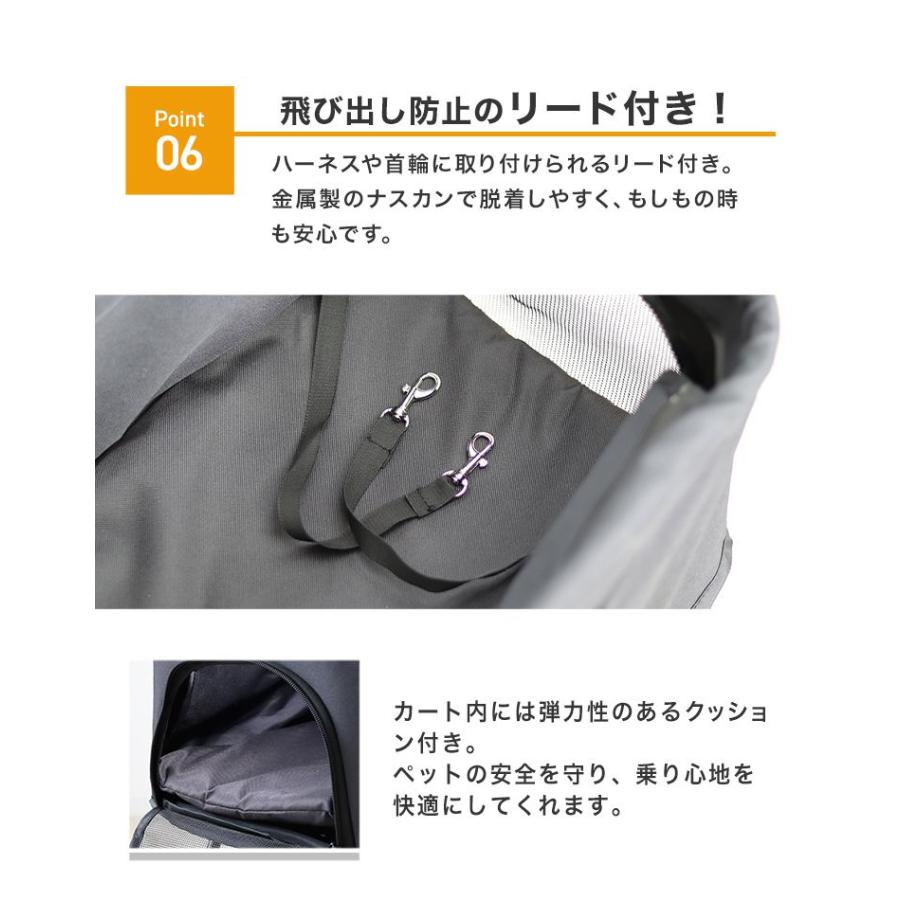 Point
06

飛び出し防止のリード付き！

ハーネスや首輪に取り付けられるリード付き。金属製のナスカンで脱着しやすく、もしもの時も安心です。

カート内には弾力性のあるクッション付き。
ペットの安全を守り、乗り心地を快適にしてくれます。